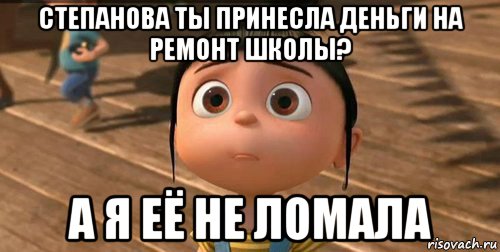 СТЕПАНОВА ТЫ ПРИНЕСЛА ДЕНЬГИ НА РЕМОНТ ШКОЛЫ?

А Я ЕЁ НЕ ЛОМАЛА

risovach.ru